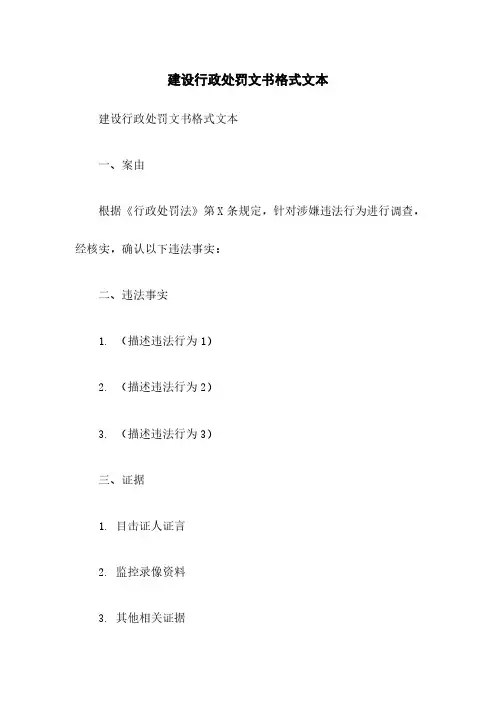 建设行政处罚文书格式文本

建设行政处罚文书格式文本

一、案由

根据《行政处罚法》第X条规定，针对涉嫌违法行为进行调查，经核实，确认以下违法事实：

二、违法事实

1. （描述违法行为1）

2. （描述违法行为2）

3. （描述违法行为3）

三、证据

1. 目击证人证言

2. 监控录像资料

3. 其他相关证据